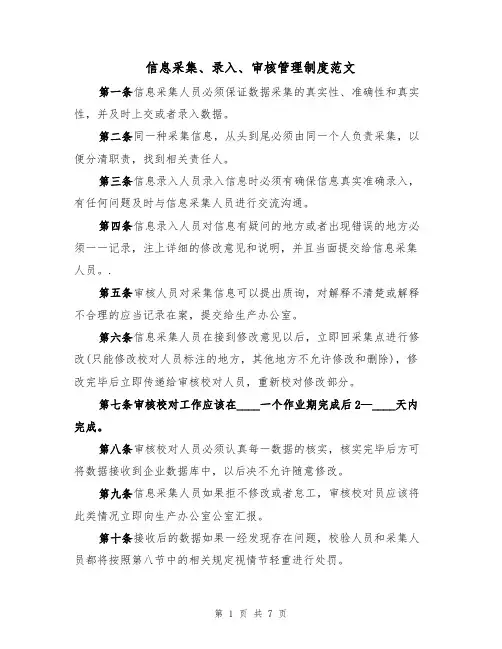 信息采集、录入、审核管理制度范文

第一条信息采集人员必须保证数据采集的真实性、准确性和真实性，并及时上交或者录入数据。

第二条同一种采集信息，从头到尾必须由同一个人负责采集，以便分清职责，找到相关责任人。

第三条信息录入人员录入信息时必须有确保信息真实准确录入，有任何问题及时与信息采集人员进行交流沟通。

第四条信息录入人员对信息有疑问的地方或者出现错误的地方必须一一记录，注上详细的修改意见和说明，并且当面提交给信息采集人员。.

第五条审核人员对采集信息可以提出质询，对解释不清楚或解释不合理的应当记录在案，提交给生产办公室。

第六条信息采集人员在接到修改意见以后，立即回采集点进行修改(只能修改校对人员标注的地方，其他地方不允许修改和删除)，修改完毕后立即传递给审核校对人员，重新校对修改部分。

第七条审核校对工作应该在____一个作业期完成后2—____天内完成。

第八条审核校对人员必须认真每一数据的核实，核实完毕后方可将数据接收到企业数据库中，以后决不允许随意修改。

第九条信息采集人员如果拒不修改或者怠工，审核校对员应该将此类情况立即向生产办公室公室汇报。

第十条接收后的数据如果一经发现存在问题，校验人员和采集人员都将按照第八节中的相关规定视情节轻重进行处罚。

第 1 页 共 7 页